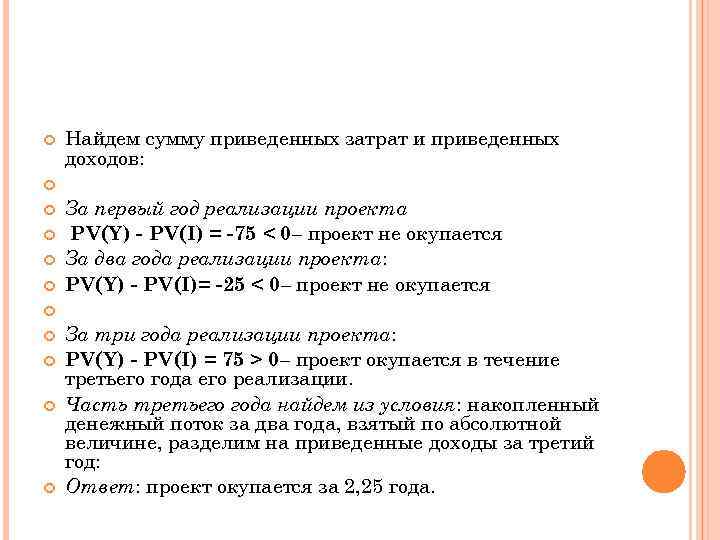 Найдем сумму приведенных затрат и приведенных доходов:

За первый год реализации проекта

PV(Y) - PV(I) = -75 < 0– проект не окупается

За два года реализации проекта:

PV(Y) - PV(I)= -25 < 0– проект не окупается

За три года реализации проекта:

PV(Y) - PV(I) = 75 > 0– проект окупается в течение третьего года его реализации.

Часть третьего года найдем из условия: накопленный денежный поток за два года, взятый по абсолютной величине, разделим на приведенные доходы за третий год:

Ответ: проект окупается за 2,25 года.